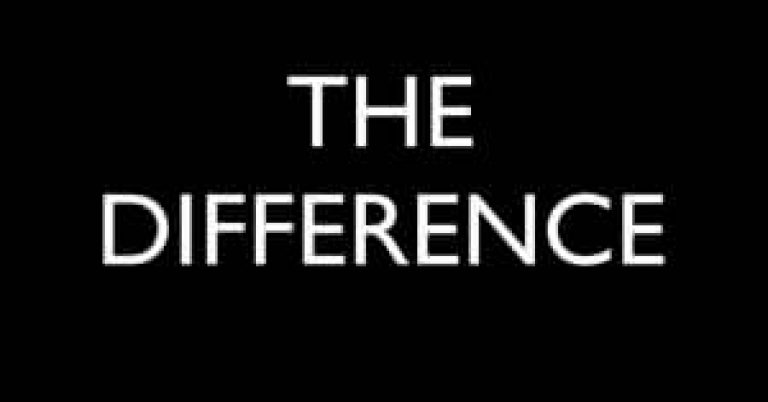 THE
DIFFERENCE